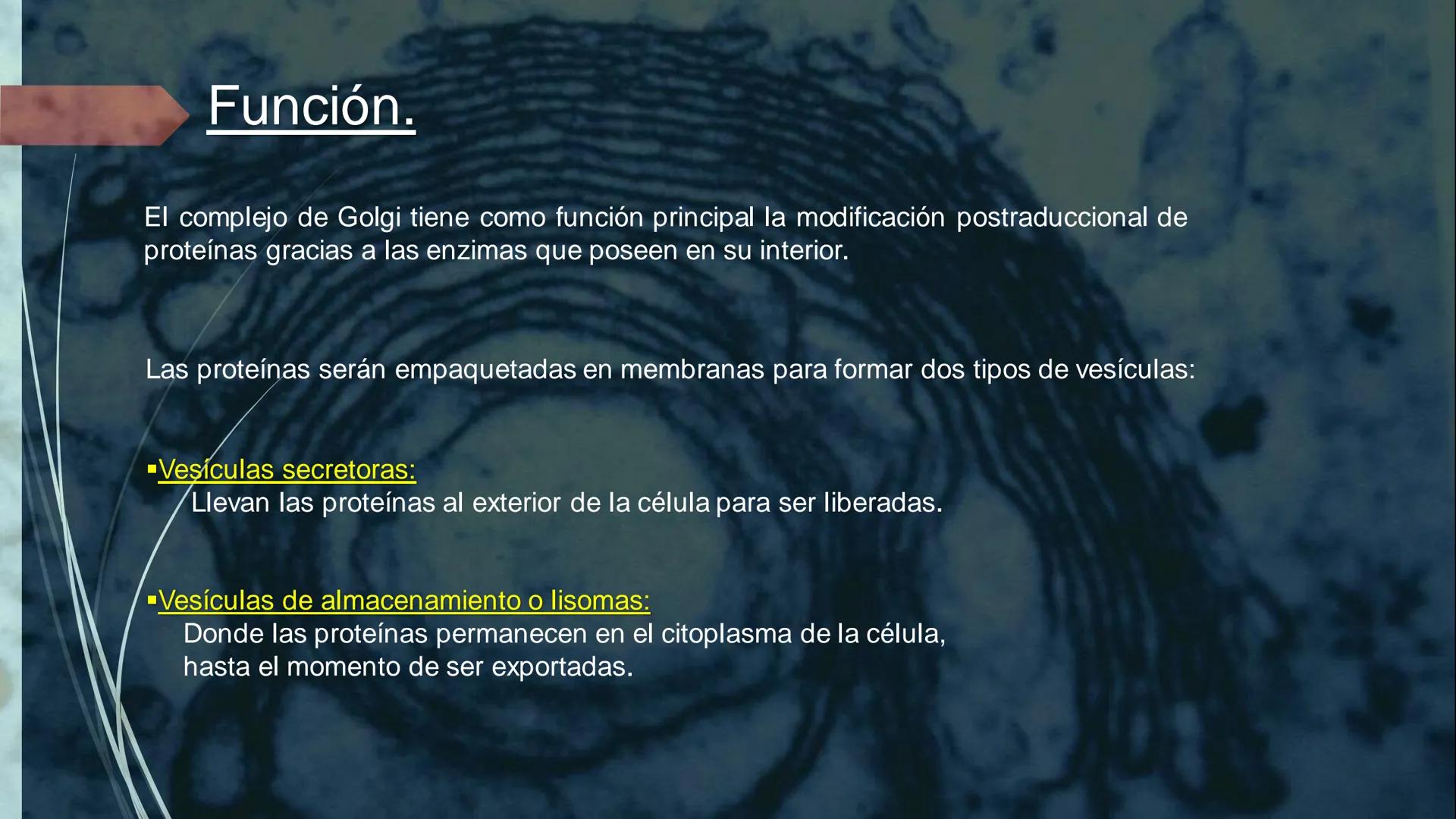 Función.

El complejo de Golgi tiene como función principal la modificación postraduccional de proteínas gracias a las enzimas que poseen en su interior.

Las proteínas serán empaquetadas en membranas para formar dos tipos de vesículas:

▪Vesículas secretoras:
Llevan las proteínas al exterior de la célula para ser liberadas.

▪Vesículas de almacenamiento o lisomas:
Donde las proteínas permanecen en el citoplasma de la célula, hasta el momento de ser exportadas.